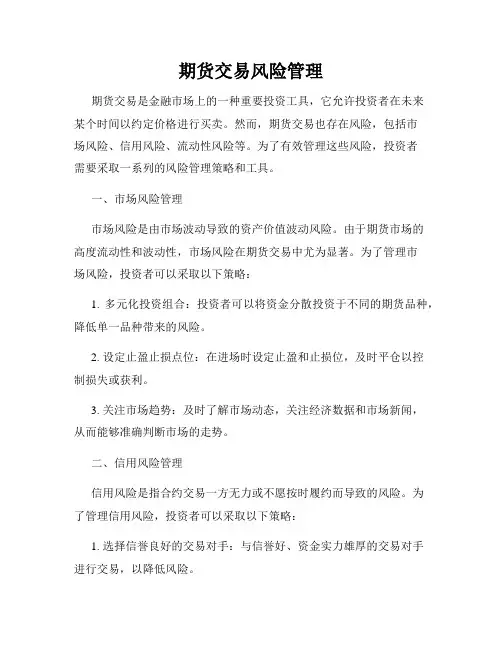 期货交易风险管理

期货交易是金融市场上的一种重要投资工具，它允许投资者在未来某个时间以约定价格进行买卖。然而，期货交易也存在风险，包括市场风险、信用风险、流动性风险等。为了有效管理这些风险，投资者需要采取一系列的风险管理策略和工具。

一、市场风险管理

市场风险是由市场波动导致的资产价值波动风险。由于期货市场的高度流动性和波动性，市场风险在期货交易中尤为显著。为了管理市场风险，投资者可以采取以下策略：

1. 多元化投资组合：投资者可以将资金分散投资于不同的期货品种，降低单一品种带来的风险。

2. 设定止盈止损点位：在进场时设定止盈和止损位，及时平仓以控制损失或获利。

3. 关注市场趋势：及时了解市场动态，关注经济数据和市场新闻，从而能够准确判断市场的走势。

二、信用风险管理

信用风险是指合约交易一方无力或不愿按时履约而导致的风险。为了管理信用风险，投资者可以采取以下策略：

1. 选择信誉良好的交易对手：与信誉好、资金实力雄厚的交易对手进行交易，以降低风险。